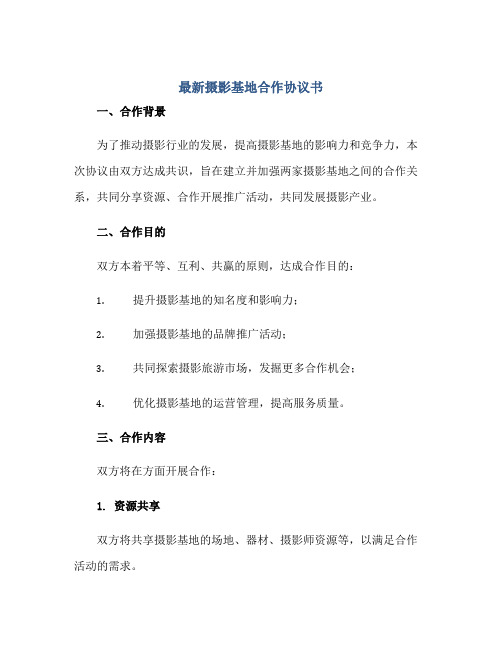 最新摄影基地合作协议书

一、合作背景

为了推动摄影行业的发展，提高摄影基地的影响力和竞争力，本次协议由双方达成共识，旨在建立并加强两家摄影基地之间的合作关系，共同分享资源、合作开展推广活动，共同发展摄影产业。

二、合作目的

双方本着平等、互利、共赢的原则，达成合作目的：

1. 提升摄影基地的知名度和影响力；

2. 加强摄影基地的品牌推广活动；

3. 共同探索摄影旅游市场，发掘更多合作机会；

4. 优化摄影基地的运营管理，提高服务质量。

三、合作内容

双方将在方面开展合作：

1. 资源共享

双方将共享摄影基地的场地、器材、摄影师资源等，以满足合作活动的需求。